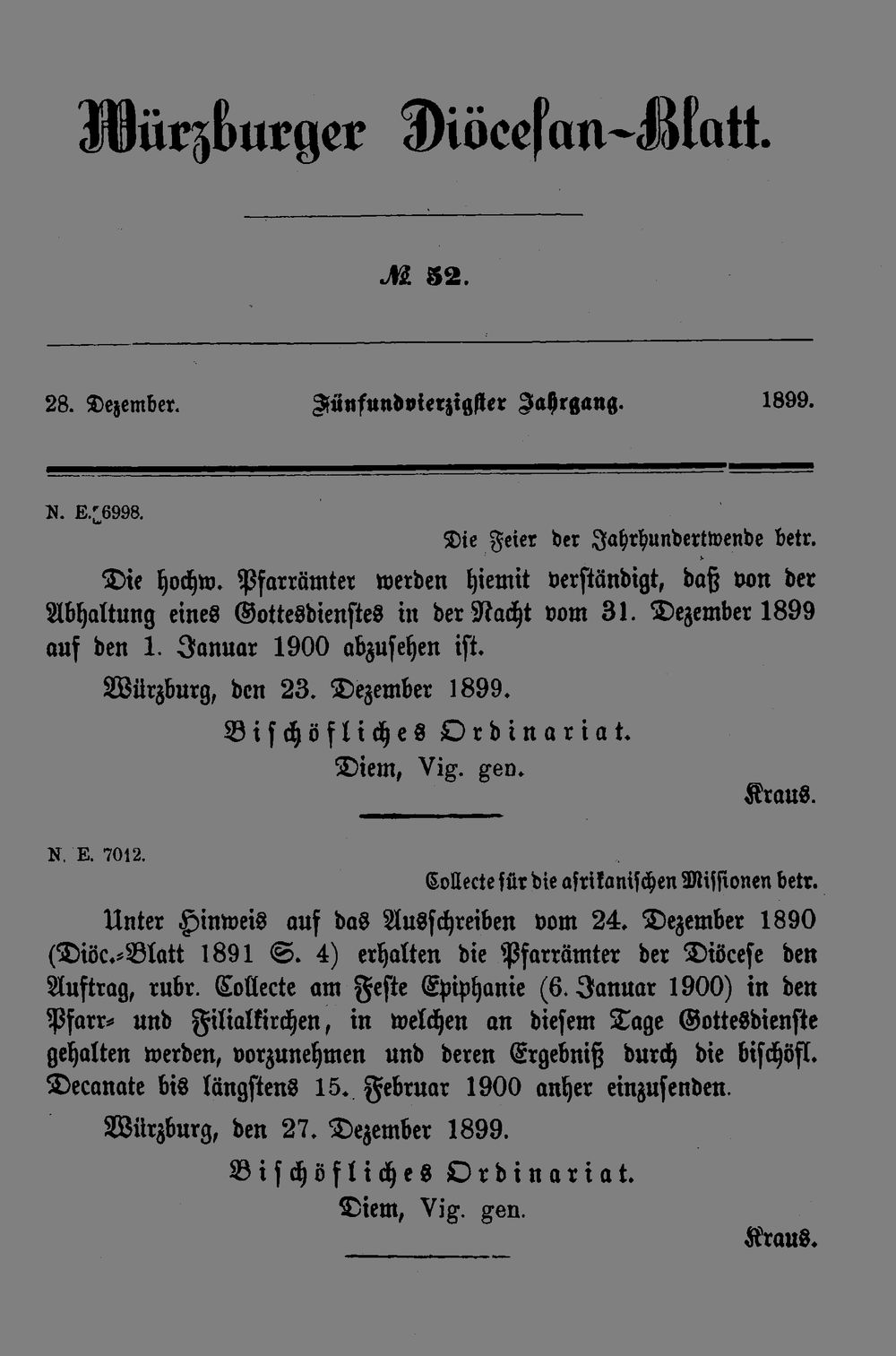 Würzburger Diöcesan-Blatt.

№ 52.

28. Dezember. Fünfundvierzigster Jahrgang. 1899.

N. E. 6998.

Die Feier der Jahrhundertwende betr.

Die hochw. Pfarrämter werden hiemit verständigt, daß von der Abhaltung eines Gottesdienstes in der Nacht vom 31. Dezember 1899 auf den 1. Januar 1900 abzusehen ist.

Würzburg, den 23. Dezember 1899.

Bischöfliches Ordinariat.

Diem, Vig. gen.

Kraus.

N. E. 7012.

Collecte für die afrikanischen Missionen betr.

Unter Hinweis auf das Ausschreiben vom 24. Dezember 1890 (Diöc.-Blatt 1891 S. 4) erhalten die Pfarrämter der Diöcese den Auftrag, rubr. Collecte am Feste Epiphanie (6. Januar 1900) in den Pfarr- und Filialkirchen, in welchen an diesem Tage Gottesdienste gehalten werden, vorzunehmen und deren Ergebniß durch die bischöfl. Decanate bis längstens 15. Februar 1900 anher einzusenden.

Würzburg, den 27. Dezember 1899.

Bischöfliches Ordinariat.

Diem, Vig. gen.

Kraus.